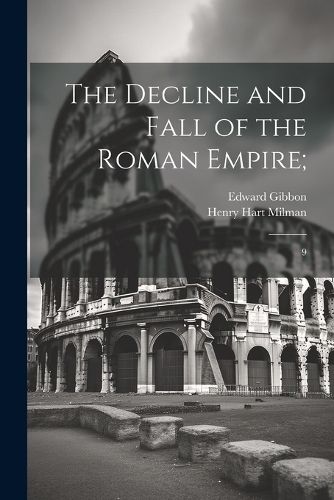 The Decline and Fall of the Roman Empire;

Edward Gibbon
Henry Hart Milman

9